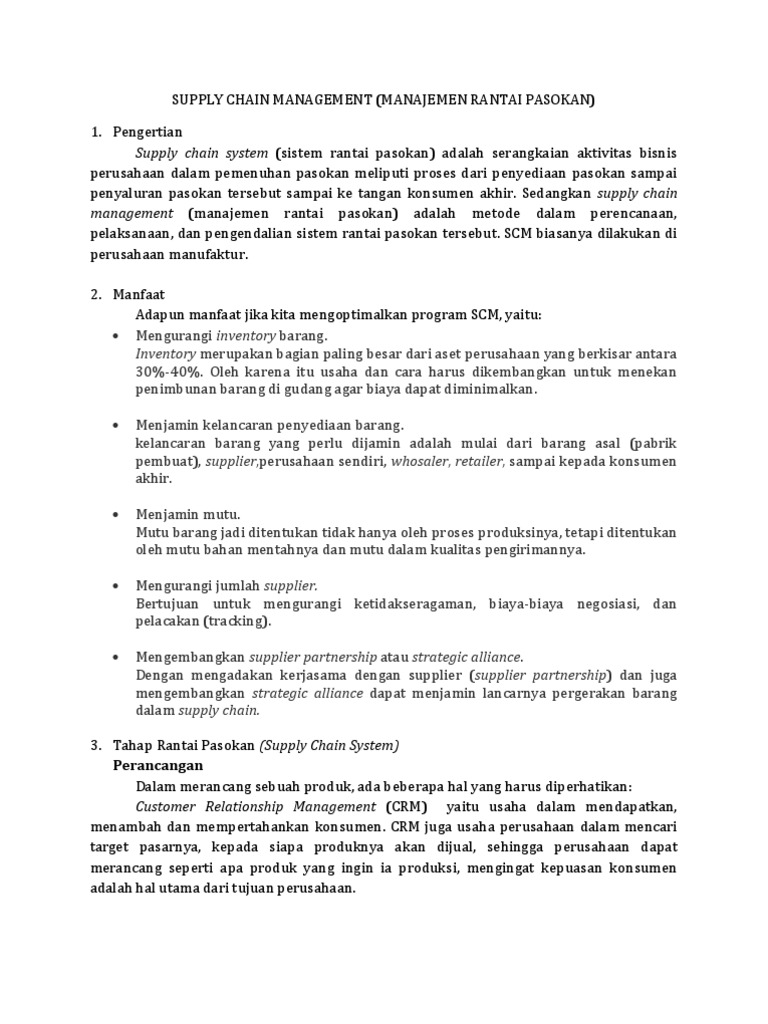 SUPPLY CHAIN MANAGEMENT (MANAJEMEN RANTAI PASOKAN)

1. Pengertian

Supply chain system (sistem rantai pasokan) adalah serangkaian aktivitas bisnis perusahaan dalam pemenuhan pasokan meliputi proses dari penyediaan pasokan sampai penyaluran pasokan tersebut sampai ke tangan konsumen akhir. Sedangkan supply chain management (manajemen rantai pasokan) adalah metode dalam perencanaan, pelaksanaan, dan pengendalian sistem rantai pasokan tersebut. SCM biasanya dilakukan di perusahaan manufaktur.

2. Manfaat

Adapun manfaat jika kita mengoptimalkan program SCM, yaitu:

• Mengurangi inventory barang.
Inventory merupakan bagian paling besar dari aset perusahaan yang berkisar antara 30%-40%. Oleh karena itu usaha dan cara harus dikembangkan untuk menekan penimbunan barang di gudang agar biaya dapat diminimalkan.

• Menjamin kelancaran penyediaan barang.
kelancaran barang yang perlu dijamin adalah mulai dari barang asal (pabrik pembuat), supplier,perusahaan sendiri, whosaler, retailer, sampai kepada konsumen akhir.

• Menjamin mutu.
Mutu barang jadi ditentukan tidak hanya oleh proses produksinya, tetapi ditentukan oleh mutu bahan mentahnya dan mutu dalam kualitas pengirimannya.

• Mengurangi jumlah supplier.
Bertujuan untuk mengurangi ketidakseragaman, biaya-biaya negosiasi, dan pelacakan (tracking).

• Mengembangkan supplier partnership atau strategic alliance.
Dengan mengadakan kerjasama dengan supplier (supplier partnership) dan juga mengembangkan strategic alliance dapat menjamin lancarnya pergerakan barang dalam supply chain.

3. Tahap Rantai Pasokan (Supply Chain System)

Perancangan

Dalam merancang sebuah produk, ada beberapa hal yang harus diperhatikan:

Customer Relationship Management (CRM) yaitu usaha dalam mendapatkan, menambah dan mempertahankan konsumen. CRM juga usaha perusahaan dalam mencari target pasarnya, kepada siapa produknya akan dijual, sehingga perusahaan dapat merancang seperti apa produk yang ingin ia produksi, mengingat kepuasan konsumen adalah hal utama dari tujuan perusahaan.